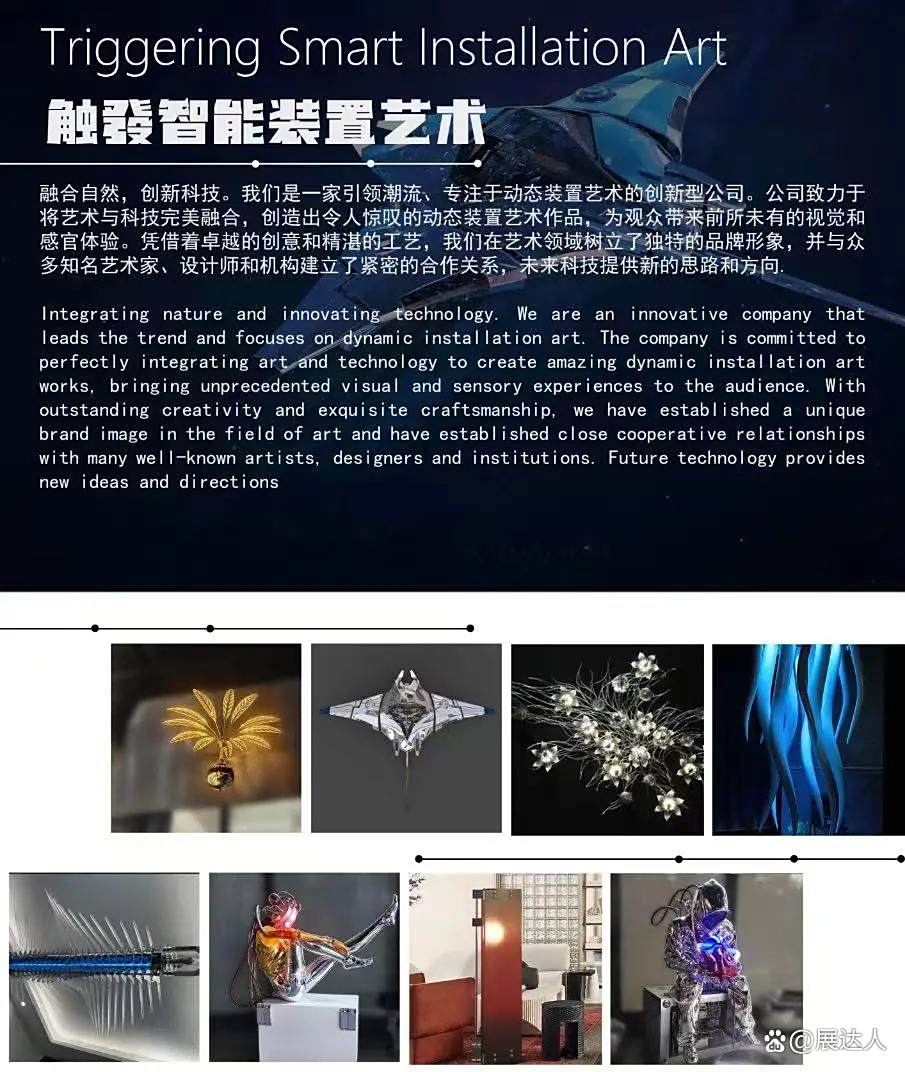 Triggering Smart Installation Art

触發智能装置艺术

融合自然，创新科技。我们是一家引领潮流、专注于动态装置艺术的创新型公司。公司致力于将艺术与科技完美融合，创造出令人惊叹的动态装置艺术作品，为观众带来前所未有的视觉和感官体验。凭借着卓越的创意和精湛的工艺，我们在艺术领域树立了独特的品牌形象，并与众多知名艺术家、设计师和机构建立了紧密的合作关系，未来科技提供新的思路和方向.

Integrating nature and innovating technology. We are an innovative company that leads the trend and focuses on dynamic installation art. The company is committed to perfectly integrating art and technology to create amazing dynamic installation art works, bringing unprecedented visual and sensory experiences to the audience. With outstanding creativity and exquisite craftsmanship, we have established a unique brand image in the field of art and have established close cooperative relationships with many well-known artists, designers and institutions. Future technology provides new ideas and directions

@展达人